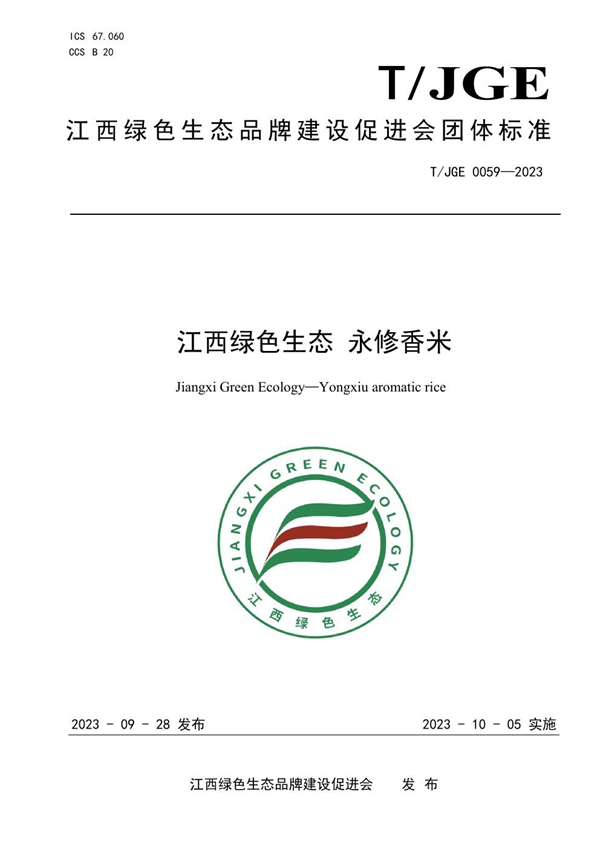 ICS 67.060
CCS B 20

T/JGE

江西绿色生态品牌建设促进会团体标准

T/JGE 0059—2023

江西绿色生态 永修香米

Jiangxi Green Ecology—Yongxiu aromatic rice

JIANGXI GREEN ECOLOGY

江西绿色生态

2023 - 09 - 28 发布

2023 - 10 - 05 实施

江西绿色生态品牌建设促进会 发 布